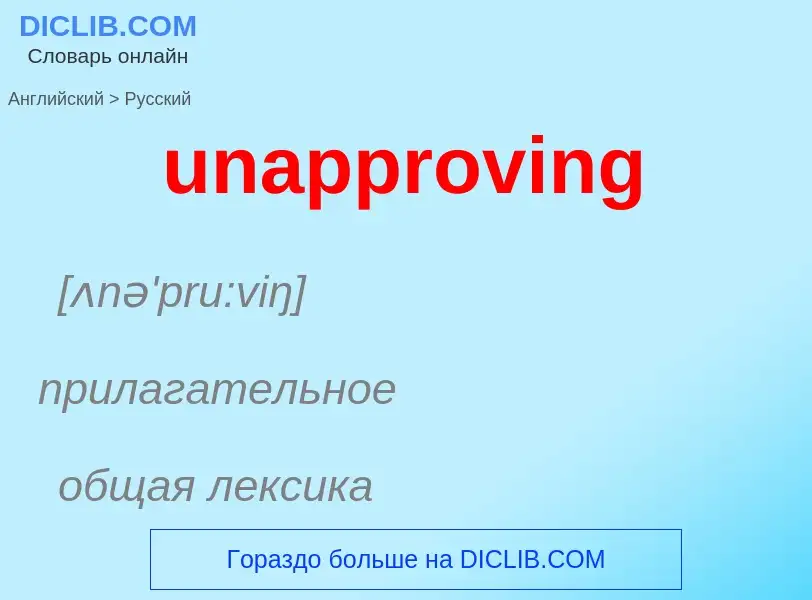 DICLIB.COM
Словарь онлайн

Английский > Русский

unapproving

[ʌnə'pru:viŋ]

прилагательное

общая лексика

Гораздо больше на DICLIB.COM